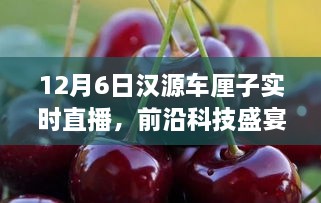 12月6日汉源车厘子实时直播，前沿科技盛宴